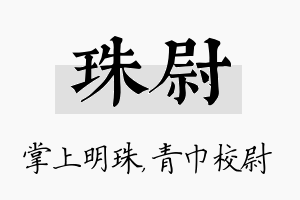 珠尉

掌上明珠，青巾校尉